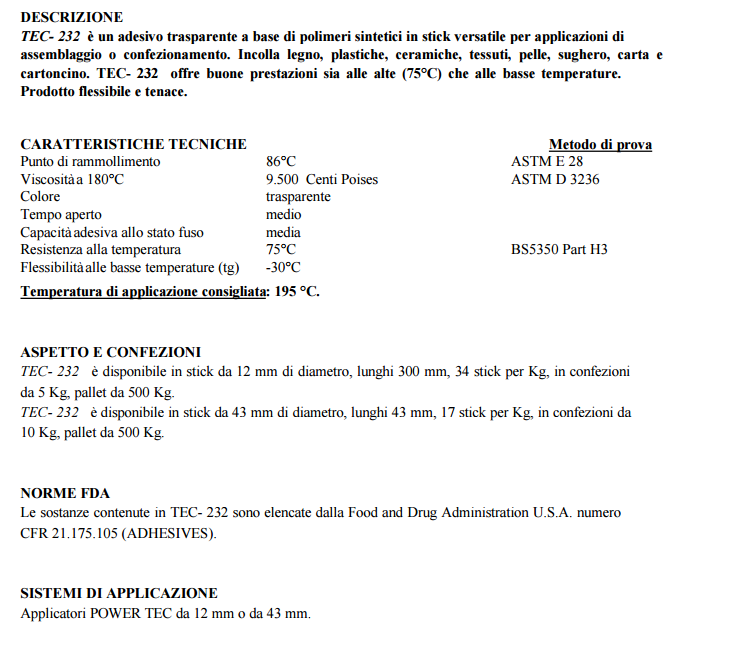 DESCRIZIONE
TEC- 232 è un adesivo trasparente a base di polimeri sintetici in stick versatile per applicazioni di assemblaggio o confezionamento. Incolla legno, plastiche, ceramiche, tessuti, pelle, sughero, carta e cartoncino. TEC- 232 offre buone prestazioni sia alle alte (75°C) che alle basse temperature. Prodotto flessibile e tenace.

| CARATTERISTICHE TECNICHE | | Metodo di prova |
|---|---|---|
| Punto di rammollimento | 86°C | ASTM E 28 |
| Viscosità a 180°C | 9.500 Centi Poises | ASTM D 3236 |
| Colore | trasparente | |
| Tempo aperto | medio | |
| Capacità adesiva allo stato fuso | media | |
| Resistenza alla temperatura | 75°C | BS5350 Part H3 |
| Flessibilità alle basse temperature (tg) | -30°C | |

Temperatura di applicazione consigliata: 195 °C.

ASPETTO E CONFEZIONI
TEC- 232 è disponibile in stick da 12 mm di diametro, lunghi 300 mm, 34 stick per Kg, in confezioni da 5 Kg, pallet da 500 Kg.
TEC- 232 è disponibile in stick da 43 mm di diametro, lunghi 43 mm, 17 stick per Kg, in confezioni da 10 Kg, pallet da 500 Kg.

NORME FDA
Le sostanze contenute in TEC- 232 sono elencate dalla Food and Drug Administration U.S.A. numero CFR 21.175.105 (ADHESIVES).

SISTEMI DI APPLICAZIONE
Applicatori POWER TEC da 12 mm o da 43 mm.